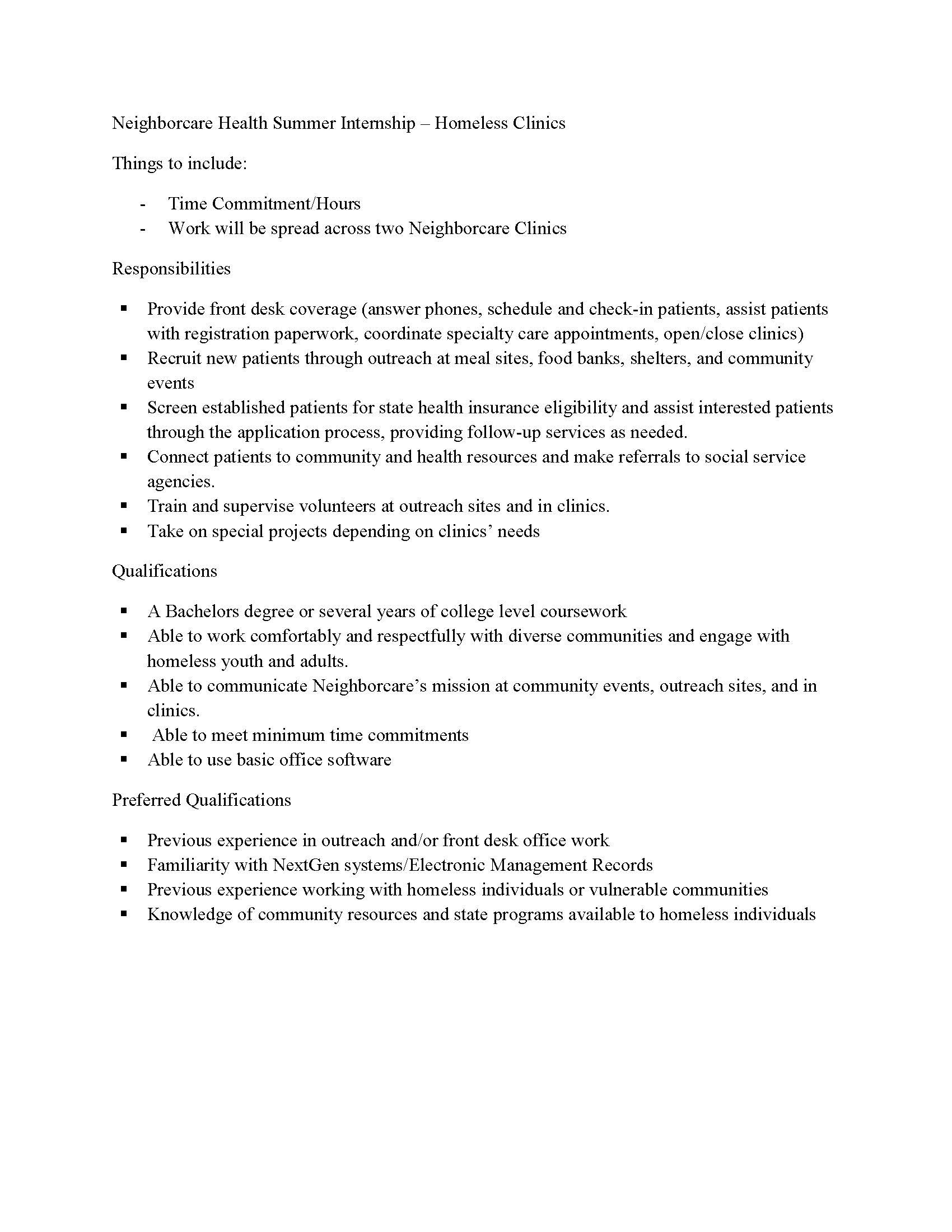 Neighborcare Health Summer Internship – Homeless Clinics

Things to include:

- Time Commitment/Hours
- Work will be spread across two Neighborcare Clinics

Responsibilities

▪ Provide front desk coverage (answer phones, schedule and check-in patients, assist patients with registration paperwork, coordinate specialty care appointments, open/close clinics)
▪ Recruit new patients through outreach at meal sites, food banks, shelters, and community events
▪ Screen established patients for state health insurance eligibility and assist interested patients through the application process, providing follow-up services as needed.
▪ Connect patients to community and health resources and make referrals to social service agencies.
▪ Train and supervise volunteers at outreach sites and in clinics.
▪ Take on special projects depending on clinics' needs

Qualifications

▪ A Bachelors degree or several years of college level coursework
▪ Able to work comfortably and respectfully with diverse communities and engage with homeless youth and adults.
▪ Able to communicate Neighborcare's mission at community events, outreach sites, and in clinics.
▪ Able to meet minimum time commitments
▪ Able to use basic office software

Preferred Qualifications

▪ Previous experience in outreach and/or front desk office work
▪ Familiarity with NextGen systems/Electronic Management Records
▪ Previous experience working with homeless individuals or vulnerable communities
▪ Knowledge of community resources and state programs available to homeless individuals